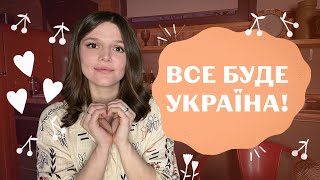 ВСЕ БУДЕ УКРАЇНА!